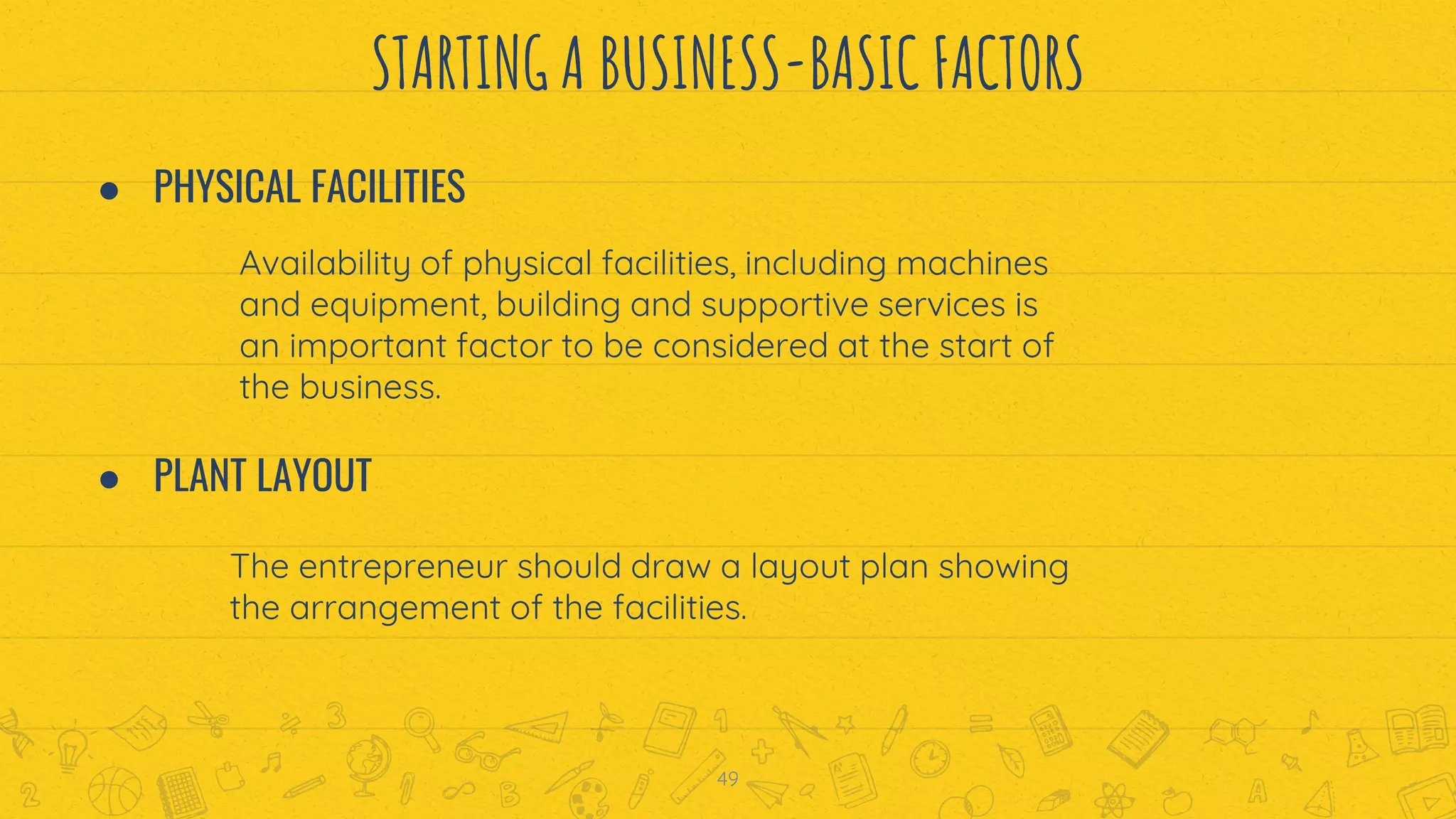 STARTING A BUSINESS-BASIC FACTORS

• PHYSICAL FACILITIES

Availability of physical facilities, including machines and equipment, building and supportive services is an important factor to be considered at the start of the business.

• PLANT LAYOUT

The entrepreneur should draw a layout plan showing the arrangement of the facilities.

49